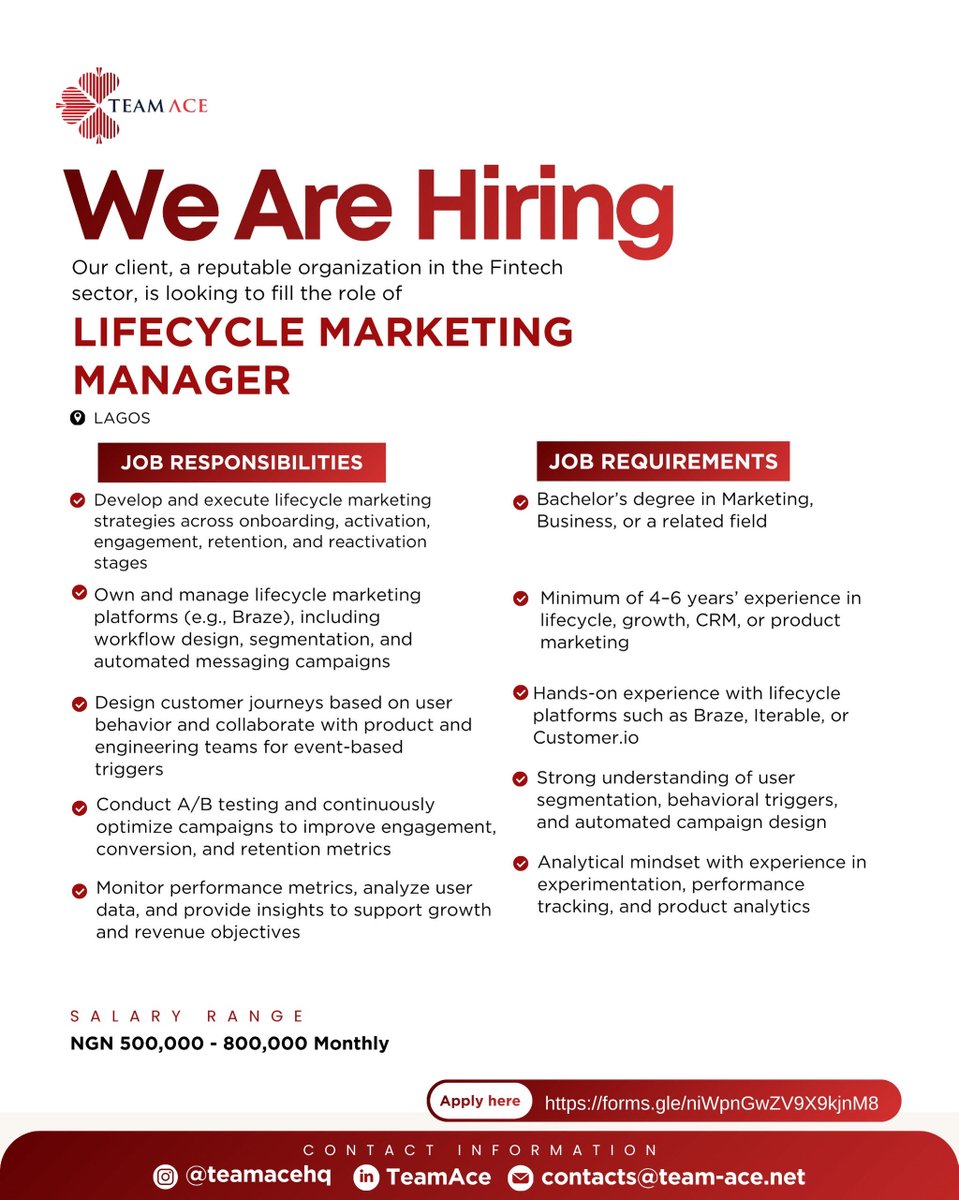 TEAM ACE

We Are Hiring

Our client, a reputable organization in the Fintech sector, is looking to fill the role of

LIFECYCLE MARKETING MANAGER

LAGOS

JOB RESPONSIBILITIES

Develop and execute lifecycle marketing strategies across onboarding, activation, engagement, retention, and reactivation stages

Own and manage lifecycle marketing platforms (e.g., Braze), including workflow design, segmentation, and automated messaging campaigns

Design customer journeys based on user behavior and collaborate with product and engineering teams for event-based triggers

Conduct A/B testing and continuously optimize campaigns to improve engagement, conversion, and retention metrics

Monitor performance metrics, analyze user data, and provide insights to support growth and revenue objectives

JOB REQUIREMENTS

Bachelor's degree in Marketing, Business, or a related field

Minimum of 4–6 years' experience in lifecycle, growth, CRM, or product marketing

Hands-on experience with lifecycle platforms such as Braze, Iterable, or Customer.io

Strong understanding of user segmentation, behavioral triggers, and automated campaign design

Analytical mindset with experience in experimentation, performance tracking, and product analytics

SALARY RANGE

NGN 500,000 - 800,000 Monthly

Apply here https://forms.gle/niWpnGwZV9X9kjnM8

CONTACT INFORMATION

@teamacehq TeamAce contacts@team-ace.net